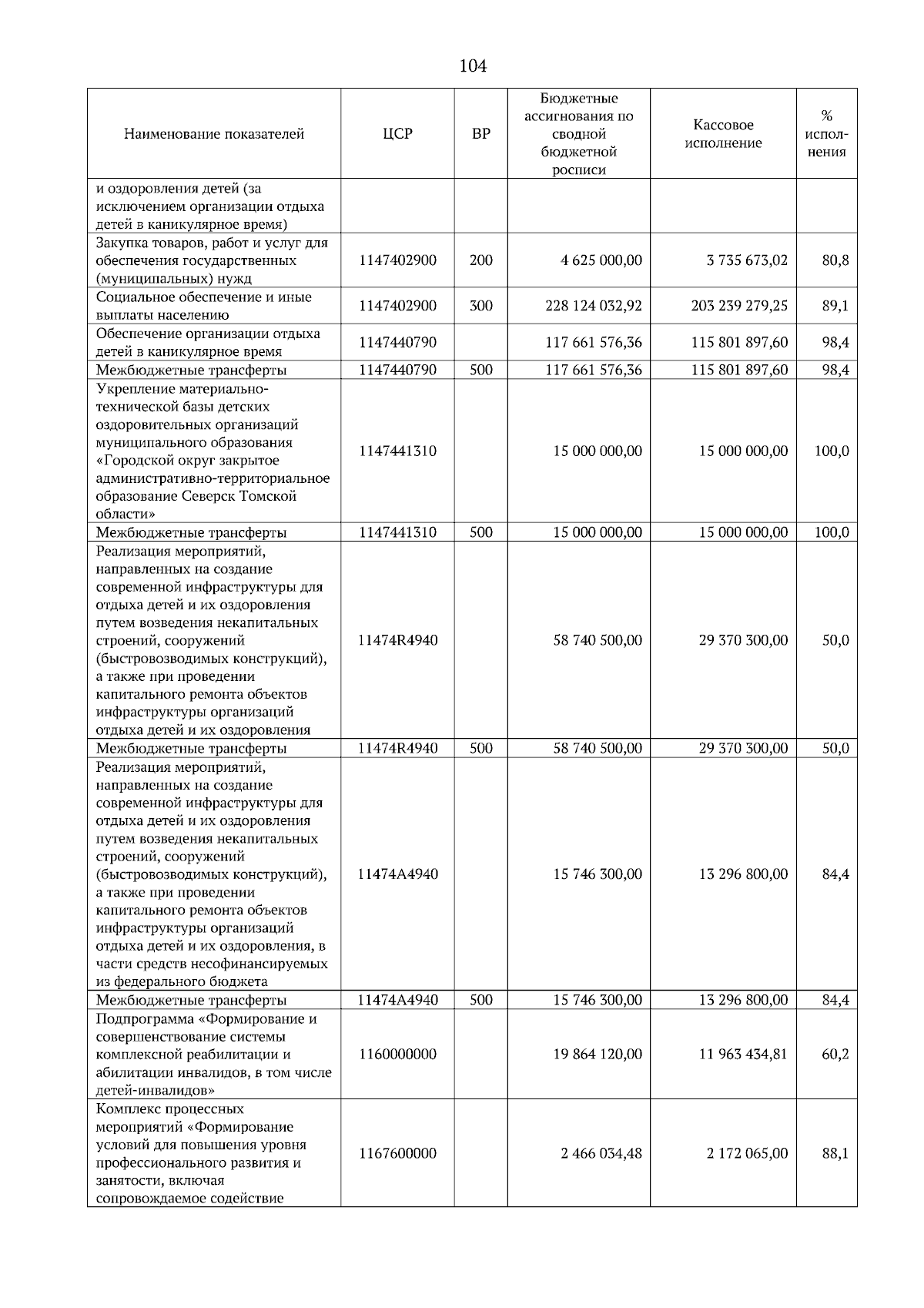 104

| Наименование показателей | ЦСР | ВР | Бюджетные ассигнования по сводной бюджетной росписи | Кассовое исполнение | % исполнения |
|---|---|---|---|---|---|
| и оздоровления детей (за исключением организации отдыха детей в каникулярное время) | | | | | |
| Закупка товаров, работ и услуг для обеспечения государственных (муниципальных) нужд | 1147402900 | 200 | 4 625 000,00 | 3 735 673,02 | 80,8 |
| Социальное обеспечение и иные выплаты населению | 1147402900 | 300 | 228 124 032,92 | 203 239 279,25 | 89,1 |
| Обеспечение организации отдыха детей в каникулярное время | 1147440790 | | 117 661 576,36 | 115 801 897,60 | 98,4 |
| Межбюджетные трансферты | 1147440790 | 500 | 117 661 576,36 | 115 801 897,60 | 98,4 |
| Укрепление материально-технической базы детских оздоровительных организаций муниципального образования «Городской округ закрытое административно-территориальное образование Северск Томской области» | 1147441310 | | 15 000 000,00 | 15 000 000,00 | 100,0 |
| Межбюджетные трансферты | 1147441310 | 500 | 15 000 000,00 | 15 000 000,00 | 100,0 |
| Реализация мероприятий, направленных на создание современной инфраструктуры для отдыха детей и их оздоровления путем возведения некапитальных строений, сооружений (быстровозводимых конструкций), а также при проведении капитального ремонта объектов инфраструктуры организаций отдыха детей и их оздоровления | 11474R4940 | | 58 740 500,00 | 29 370 300,00 | 50,0 |
| Межбюджетные трансферты | 11474R4940 | 500 | 58 740 500,00 | 29 370 300,00 | 50,0 |
| Реализация мероприятий, направленных на создание современной инфраструктуры для отдыха детей и их оздоровления путем возведения некапитальных строений, сооружений (быстровозводимых конструкций), а также при проведении капитального ремонта объектов инфраструктуры организаций отдыха детей и их оздоровления, в части средств несофинансируемых из федерального бюджета | 11474A4940 | | 15 746 300,00 | 13 296 800,00 | 84,4 |
| Межбюджетные трансферты | 11474A4940 | 500 | 15 746 300,00 | 13 296 800,00 | 84,4 |
| Подпрограмма «Формирование и совершенствование системы комплексной реабилитации и абилитации инвалидов, в том числе детей-инвалидов» | 1160000000 | | 19 864 120,00 | 11 963 434,81 | 60,2 |
| Комплекс процессных мероприятий «Формирование условий для повышения уровня профессионального развития и занятости, включая сопровождаемое содействие | 1167600000 | | 2 466 034,48 | 2 172 065,00 | 88,1 |